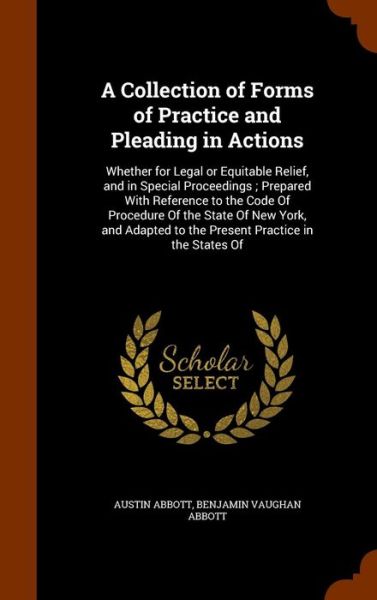 A Collection of Forms of Practice and Pleading in Actions

Whether for Legal or Equitable Relief, and in Special Proceedings ; Prepared With Reference to the Code Of Procedure Of the State Of New York, and Adapted to the Present Practice in the States Of

Scholar SELECT

AUSTIN ABBOTT, BENJAMIN VAUGHAN ABBOTT